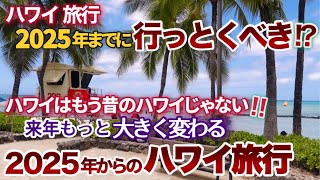 ハワイ 旅行
2025年までに行っとくべき⁉

ハワイはもう昔のハワイじゃない!!
来年もっと大きく変わる
2025年からのハワイ旅行